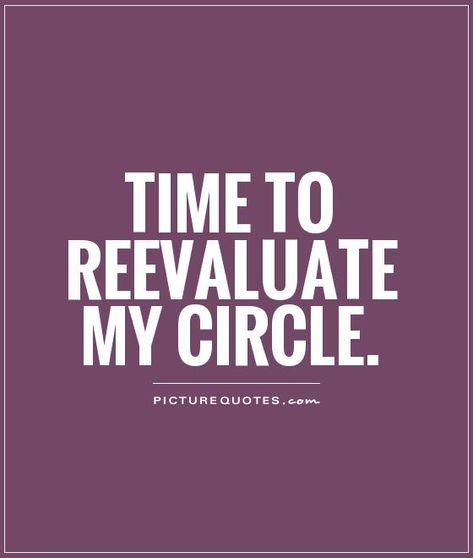 TIME TO REEVALUATE MY CIRCLE.

PICTUREQUOTES.com